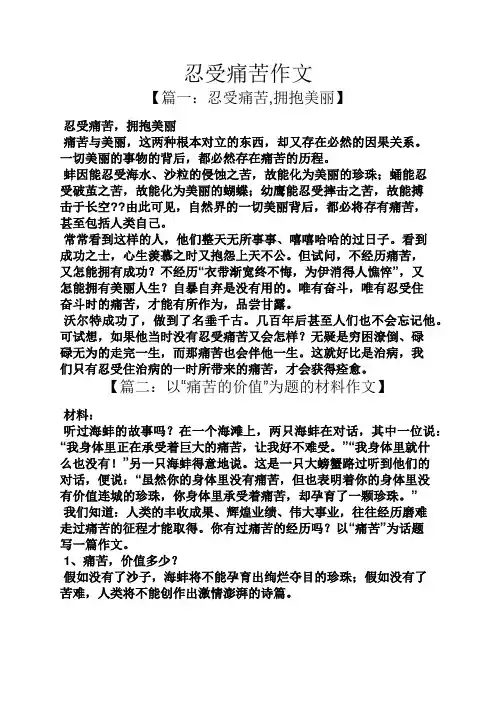 忍受痛苦作文

【篇一：忍受痛苦,拥抱美丽】

忍受痛苦，拥抱美丽

痛苦与美丽，这两种根本对立的东西，却又存在必然的因果关系。一切美丽的事物的背后，都必然存在痛苦的历程。

蚌因能忍受海水、沙粒的侵蚀之苦，故能化为美丽的珍珠；蛹能忍受破茧之苦，故能化为美丽的蝴蝶；幼鹰能忍受摔击之苦，故能搏击于长空??由此可见，自然界的一切美丽背后，都必将存有痛苦，甚至包括人类自己。

常常看到这样的人，他们整天无所事事、嘻嘻哈哈的过日子。看到成功之士，心生羡慕之时又抱怨上天不公。但试问，不经历痛苦，又怎能拥有成功？不经历“衣带渐宽终不悔，为伊消得人憔悴”，又怎能拥有美丽人生？自暴自弃是没有用的。唯有奋斗，唯有忍受住奋斗时的痛苦，才能有所作为，品尝甘露。

沃尔特成功了，做到了名垂千古。几百年后甚至人们也不会忘记他。可试想，如果他当时没有忍受痛苦又会怎样？无疑是穷困潦倒、碌碌无为的走完一生，而那痛苦也会伴他一生。这就好比是治病，我们只有忍受住治病的一时所带来的痛苦，才会获得痊愈。

【篇二：以“痛苦的价值”为题的材料作文】

材料：

听过海蚌的故事吗？在一个海滩上，两只海蚌在对话，其中一位说：“我身体里正在承受着巨大的痛苦，让我好不难受。”“我身体里就什么也没有！”另一只海蚌得意地说。这是一只大螃蟹路过听到他们的对话，便说：“虽然你的身体里没有痛苦，但也表明着你的身体里没有价值连城的珍珠，你身体里承受着痛苦，却孕育了一颗珍珠。”

我们知道：人类的丰收成果、辉煌业绩、伟大事业，往往经历磨难走过痛苦的征程才能取得。你有过痛苦的经历吗？以“痛苦”为话题写一篇作文。

1、痛苦，价值多少？

假如没有了沙子，海蚌将不能孕育出绚烂夺目的珍珠；假如没有了苦难，人类将不能创作出激情澎湃的诗篇。